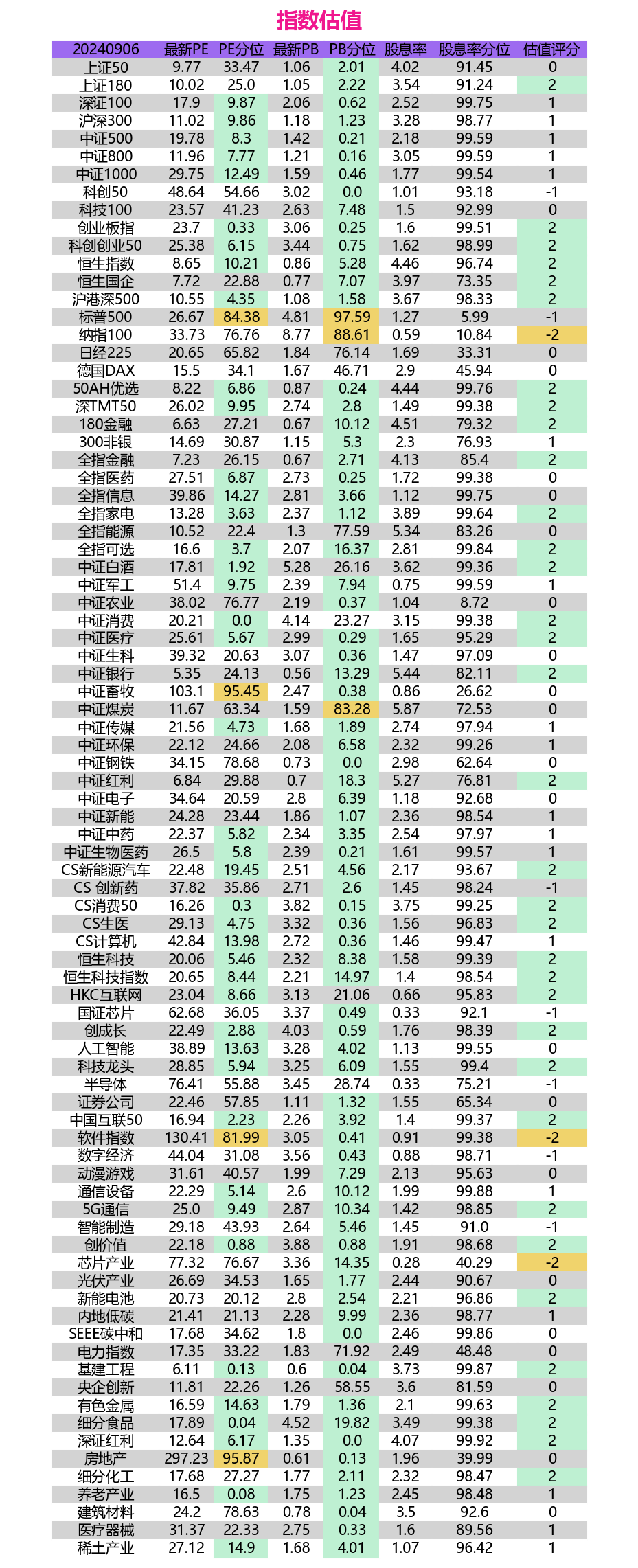 指数估值

| 20240906 | 最新PE | PE分位 | 最新PB | PB分位 | 股息率 | 股息率分位 | 估值评分 |
|---|---|---|---|---|---|---|---|
| 上证50 | 9.77 | 33.47 | 1.06 | 2.01 | 4.02 | 91.45 | 0 |
| 上证180 | 10.02 | 25.0 | 1.05 | 2.22 | 3.54 | 91.24 | 2 |
| 深证100 | 17.9 | 9.87 | 2.06 | 0.62 | 2.52 | 99.75 | 1 |
| 沪深300 | 11.02 | 9.86 | 1.18 | 1.23 | 3.28 | 98.77 | 1 |
| 中证500 | 19.78 | 8.3 | 1.42 | 0.21 | 2.18 | 99.59 | 1 |
| 中证800 | 11.96 | 7.77 | 1.21 | 0.16 | 3.05 | 99.59 | 1 |
| 中证1000 | 29.75 | 12.49 | 1.59 | 0.46 | 1.77 | 99.54 | 1 |
| 科创50 | 48.64 | 54.66 | 3.02 | 0.0 | 1.01 | 93.18 | -1 |
| 科技100 | 23.57 | 41.23 | 2.63 | 7.48 | 1.5 | 92.99 | 0 |
| 创业板指 | 23.7 | 0.33 | 3.06 | 0.25 | 1.6 | 99.51 | 2 |
| 科创创业50 | 25.38 | 6.15 | 3.44 | 0.75 | 1.62 | 98.99 | 2 |
| 恒生指数 | 8.65 | 10.21 | 0.86 | 5.28 | 4.46 | 96.74 | 2 |
| 恒生国企 | 7.72 | 22.88 | 0.77 | 7.07 | 3.97 | 73.35 | 2 |
| 沪港深500 | 10.55 | 4.35 | 1.08 | 1.58 | 3.67 | 98.33 | 2 |
| 标普500 | 26.67 | 84.38 | 4.81 | 97.59 | 1.27 | 5.99 | -1 |
| 纳指100 | 33.73 | 76.76 | 8.77 | 88.61 | 0.59 | 10.84 | -2 |
| 日经225 | 20.65 | 65.82 | 1.84 | 76.14 | 1.69 | 33.31 | 0 |
| 德国DAX | 15.5 | 34.1 | 1.67 | 46.71 | 2.9 | 45.94 | 0 |
| 50AH优选 | 8.22 | 6.86 | 0.87 | 0.24 | 4.44 | 99.76 | 2 |
| 深TMT50 | 26.02 | 9.95 | 2.74 | 2.8 | 1.49 | 99.38 | 2 |
| 180金融 | 6.63 | 27.21 | 0.67 | 10.12 | 4.51 | 79.32 | 2 |
| 300非银 | 14.69 | 30.87 | 1.15 | 5.3 | 2.3 | 76.93 | 1 |
| 全指金融 | 7.23 | 26.15 | 0.67 | 2.71 | 4.13 | 85.4 | 2 |
| 全指医药 | 27.51 | 6.87 | 2.73 | 0.25 | 1.72 | 99.38 | 0 |
| 全指信息 | 39.86 | 14.27 | 2.81 | 3.66 | 1.12 | 99.75 | 0 |
| 全指家电 | 13.28 | 3.63 | 2.37 | 1.12 | 3.89 | 99.64 | 2 |
| 全指能源 | 10.52 | 22.4 | 1.3 | 77.59 | 5.34 | 83.26 | 0 |
| 全指可选 | 16.6 | 3.7 | 2.07 | 16.37 | 2.81 | 99.84 | 2 |
| 中证白酒 | 17.81 | 1.92 | 5.28 | 26.16 | 3.62 | 99.36 | 2 |
| 中证军工 | 51.4 | 9.75 | 2.39 | 7.94 | 0.75 | 99.59 | 1 |
| 中证农业 | 38.02 | 76.77 | 2.19 | 0.37 | 1.04 | 8.72 | 0 |
| 中证消费 | 20.21 | 0.0 | 4.14 | 23.27 | 3.15 | 99.38 | 2 |
| 中证医疗 | 25.61 | 5.67 | 2.99 | 0.29 | 1.65 | 95.29 | 2 |
| 中证生科 | 39.32 | 20.63 | 3.07 | 0.36 | 1.47 | 97.09 | 0 |
| 中证银行 | 5.35 | 24.13 | 0.56 | 13.29 | 5.44 | 82.11 | 2 |
| 中证畜牧 | 103.1 | 95.45 | 2.47 | 0.38 | 0.86 | 26.62 | 0 |
| 中证煤炭 | 11.67 | 63.34 | 1.59 | 83.28 | 5.87 | 72.53 | 0 |
| 中证传媒 | 21.56 | 4.73 | 1.68 | 1.89 | 2.74 | 97.94 | 1 |
| 中证环保 | 22.12 | 24.66 | 2.08 | 6.58 | 2.32 | 99.26 | 1 |
| 中证钢铁 | 34.15 | 78.68 | 0.73 | 0.0 | 2.98 | 62.64 | 0 |
| 中证红利 | 6.84 | 29.88 | 0.7 | 18.3 | 5.27 | 76.81 | 2 |
| 中证电子 | 34.64 | 20.59 | 2.8 | 6.39 | 1.18 | 92.68 | 0 |
| 中证新能 | 24.28 | 23.44 | 1.86 | 1.07 | 2.36 | 98.54 | 1 |
| 中证中药 | 22.37 | 5.82 | 2.34 | 3.35 | 2.54 | 97.97 | 1 |
| 中证生物医药 | 26.5 | 5.8 | 2.39 | 0.21 | 1.61 | 99.57 | 1 |
| CS新能源汽车 | 22.48 | 19.45 | 2.51 | 4.56 | 2.17 | 93.67 | 2 |
| CS 创新药 | 37.82 | 35.86 | 2.71 | 2.6 | 1.45 | 98.24 | -1 |
| CS消费50 | 16.26 | 0.3 | 3.82 | 0.15 | 3.75 | 99.25 | 2 |
| CS生医 | 29.13 | 4.75 | 3.32 | 0.36 | 1.56 | 96.83 | 2 |
| CS计算机 | 42.84 | 13.98 | 2.72 | 0.36 | 1.46 | 99.47 | 1 |
| 恒生科技 | 20.06 | 5.46 | 2.32 | 8.38 | 1.58 | 99.39 | 2 |
| 恒生科技指数 | 20.65 | 8.44 | 2.21 | 14.97 | 1.4 | 98.54 | 2 |
| HKC互联网 | 23.04 | 8.66 | 3.13 | 21.06 | 0.66 | 95.83 | 2 |
| 国证芯片 | 62.68 | 36.05 | 3.37 | 0.49 | 0.33 | 92.1 | -1 |
| 创成长 | 22.49 | 2.88 | 4.03 | 0.59 | 1.76 | 98.39 | 2 |
| 人工智能 | 38.89 | 13.63 | 3.28 | 4.02 | 1.13 | 99.55 | 0 |
| 科技龙头 | 28.85 | 5.94 | 3.25 | 6.09 | 1.55 | 99.4 | 2 |
| 半导体 | 76.41 | 55.88 | 3.45 | 28.74 | 0.33 | 75.21 | -1 |
| 证券公司 | 22.46 | 57.85 | 1.11 | 1.32 | 1.55 | 65.34 | 0 |
| 中国互联50 | 16.94 | 2.23 | 2.26 | 3.92 | 1.4 | 99.37 | 2 |
| 软件指数 | 130.41 | 81.99 | 3.05 | 0.41 | 0.91 | 99.38 | -2 |
| 数字经济 | 44.04 | 31.08 | 3.56 | 0.43 | 0.88 | 98.71 | -1 |
| 动漫游戏 | 31.61 | 40.57 | 1.99 | 7.29 | 2.13 | 95.63 | 0 |
| 通信设备 | 22.29 | 5.14 | 2.6 | 10.12 | 1.99 | 99.88 | 1 |
| 5G通信 | 25.0 | 9.49 | 2.87 | 10.34 | 1.42 | 98.85 | 2 |
| 智能制造 | 29.18 | 43.93 | 2.64 | 5.46 | 1.45 | 91.0 | -1 |
| 创价值 | 22.18 | 0.88 | 3.88 | 0.88 | 1.91 | 98.68 | 2 |
| 芯片产业 | 77.32 | 76.67 | 3.36 | 14.35 | 0.28 | 40.29 | -2 |
| 光伏产业 | 26.69 | 34.53 | 1.65 | 1.77 | 2.44 | 90.67 | 0 |
| 新能电池 | 20.73 | 20.12 | 2.8 | 2.54 | 2.21 | 96.86 | 2 |
| 内地低碳 | 21.41 | 21.13 | 2.28 | 9.99 | 2.36 | 98.77 | 1 |
| SEEE碳中和 | 17.68 | 34.62 | 1.8 | 0.0 | 2.46 | 99.86 | 0 |
| 电力指数 | 17.35 | 33.22 | 1.83 | 71.92 | 2.49 | 48.48 | 0 |
| 基建工程 | 6.11 | 0.13 | 0.6 | 0.04 | 3.73 | 99.87 | 2 |
| 央企创新 | 11.81 | 22.26 | 1.26 | 58.55 | 3.6 | 81.59 | 0 |
| 有色金属 | 16.59 | 14.63 | 1.79 | 1.36 | 2.1 | 99.63 | 2 |
| 细分食品 | 17.89 | 0.04 | 4.52 | 19.82 | 3.49 | 99.38 | 2 |
| 深证红利 | 12.64 | 6.17 | 1.35 | 0.0 | 4.07 | 99.92 | 2 |
| 房地产 | 297.23 | 95.87 | 0.61 | 0.13 | 1.96 | 39.99 | 0 |
| 细分化工 | 17.68 | 27.27 | 1.77 | 2.11 | 2.32 | 98.47 | 2 |
| 养老产业 | 16.5 | 0.08 | 1.75 | 1.23 | 2.45 | 98.48 | 1 |
| 建筑材料 | 24.2 | 78.63 | 0.78 | 0.04 | 3.5 | 92.6 | 0 |
| 医疗器械 | 31.37 | 22.33 | 2.75 | 0.33 | 1.6 | 89.56 | 1 |
| 稀土产业 | 27.12 | 14.9 | 1.68 | 4.01 | 1.07 | 96.42 | 1 |